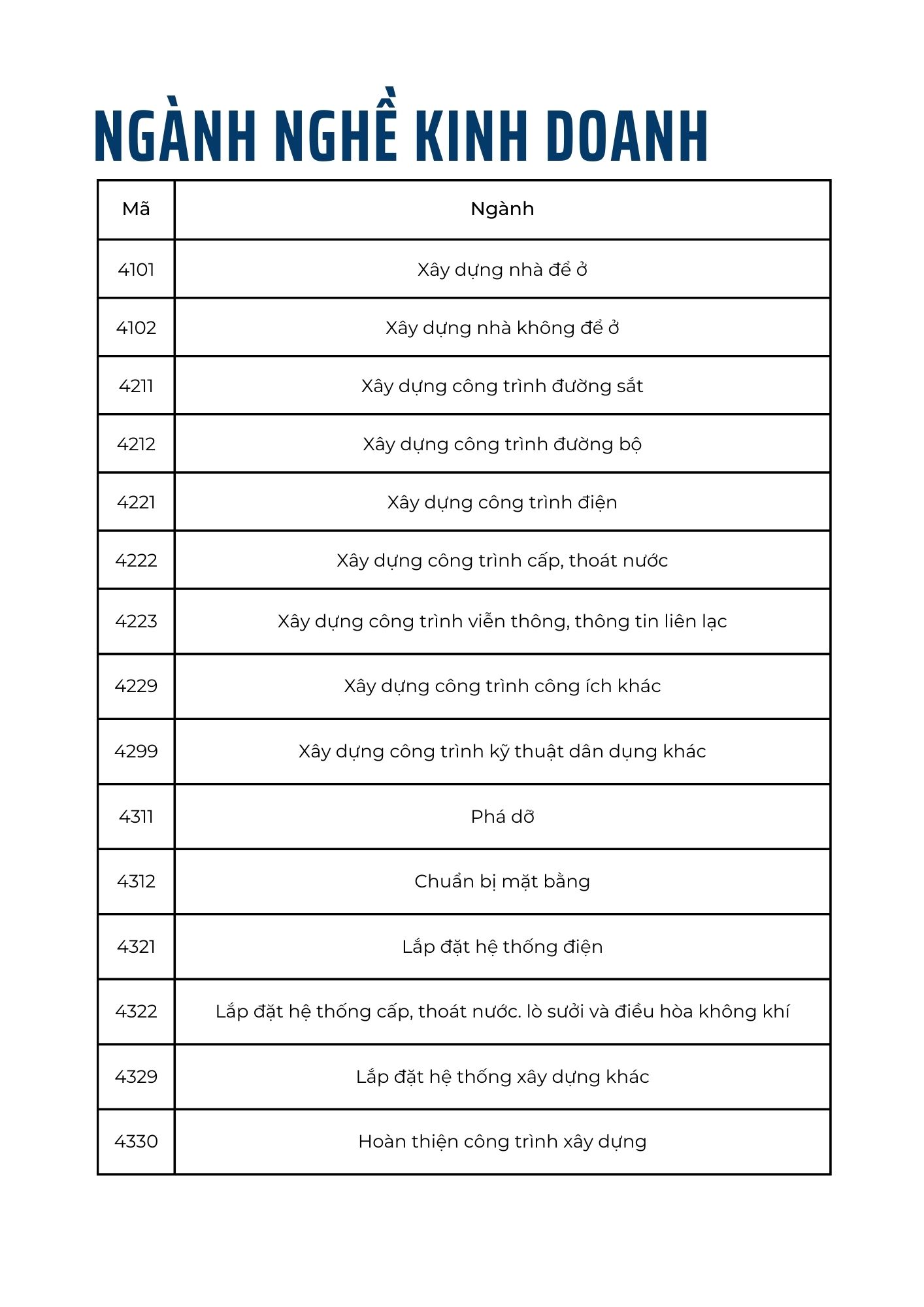 NGÀNH NGHỀ KINH DOANH

| Mã | Ngành |
|---|---|
| 4101 | Xây dựng nhà để ở |
| 4102 | Xây dựng nhà không để ở |
| 4211 | Xây dựng công trình đường sắt |
| 4212 | Xây dựng công trình đường bộ |
| 4221 | Xây dựng công trình điện |
| 4222 | Xây dựng công trình cấp, thoát nước |
| 4223 | Xây dựng công trình viễn thông, thông tin liên lạc |
| 4229 | Xây dựng công trình công ích khác |
| 4299 | Xây dựng công trình kỹ thuật dân dụng khác |
| 4311 | Phá dỡ |
| 4312 | Chuẩn bị mặt bằng |
| 4321 | Lắp đặt hệ thống điện |
| 4322 | Lắp đặt hệ thống cấp, thoát nước. lò sưởi và điều hòa không khí |
| 4329 | Lắp đặt hệ thống xây dựng khác |
| 4330 | Hoàn thiện công trình xây dựng |